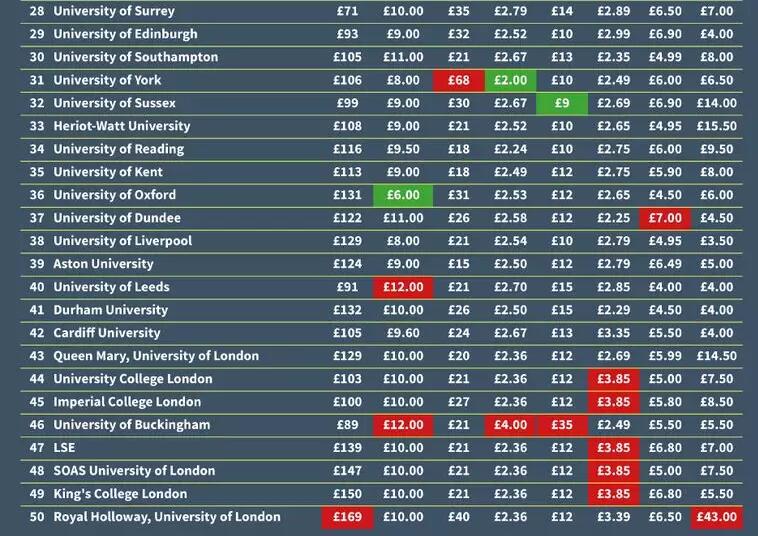 | 28 | University of Surrey | £71 | £10.00 | £35 | £2.79 | £14 | £2.89 | £6.50 | £7.00 |
|---|---|---|---|---|---|---|---|---|---|
| 29 | University of Edinburgh | £93 | £9.00 | £32 | £2.52 | £10 | £2.99 | £6.90 | £4.00 |
| 30 | University of Southampton | £105 | £11.00 | £21 | £2.67 | £13 | £2.35 | £4.99 | £8.00 |
| 31 | University of York | £106 | £8.00 | £68 | £2.00 | £10 | £2.49 | £6.00 | £6.50 |
| 32 | University of Sussex | £99 | £9.00 | £30 | £2.67 | £9 | £2.69 | £6.90 | £14.00 |
| 33 | Heriot-Watt University | £108 | £9.00 | £21 | £2.52 | £10 | £2.65 | £4.95 | £15.50 |
| 34 | University of Reading | £116 | £9.50 | £18 | £2.24 | £10 | £2.75 | £6.00 | £9.50 |
| 35 | University of Kent | £113 | £9.00 | £18 | £2.49 | £12 | £2.75 | £5.90 | £8.00 |
| 36 | University of Oxford | £131 | £6.00 | £31 | £2.53 | £12 | £2.65 | £4.50 | £6.00 |
| 37 | University of Dundee | £122 | £11.00 | £26 | £2.58 | £12 | £2.25 | £7.00 | £4.50 |
| 38 | University of Liverpool | £129 | £8.00 | £21 | £2.54 | £10 | £2.79 | £4.95 | £3.50 |
| 39 | Aston University | £124 | £9.00 | £15 | £2.50 | £12 | £2.79 | £6.49 | £5.00 |
| 40 | University of Leeds | £91 | £12.00 | £21 | £2.70 | £15 | £2.85 | £4.00 | £4.00 |
| 41 | Durham University | £132 | £10.00 | £26 | £2.50 | £15 | £2.29 | £4.50 | £4.00 |
| 42 | Cardiff University | £105 | £9.60 | £24 | £2.67 | £13 | £3.35 | £5.50 | £4.00 |
| 43 | Queen Mary, University of London | £129 | £10.00 | £20 | £2.36 | £12 | £2.69 | £5.99 | £14.50 |
| 44 | University College London | £103 | £10.00 | £21 | £2.36 | £12 | £3.85 | £5.00 | £7.50 |
| 45 | Imperial College London | £100 | £10.00 | £27 | £2.36 | £12 | £3.85 | £5.80 | £8.50 |
| 46 | University of Buckingham | £89 | £12.00 | £21 | £4.00 | £35 | £2.49 | £5.50 | £5.50 |
| 47 | LSE | £139 | £10.00 | £21 | £2.36 | £12 | £3.85 | £6.80 | £7.00 |
| 48 | SOAS University of London | £147 | £10.00 | £21 | £2.36 | £12 | £3.85 | £5.00 | £7.50 |
| 49 | King's College London | £150 | £10.00 | £21 | £2.36 | £12 | £3.85 | £6.80 | £5.50 |
| 50 | Royal Holloway, University of London | £169 | £10.00 | £40 | £2.36 | £12 | £3.39 | £6.50 | £43.00 |